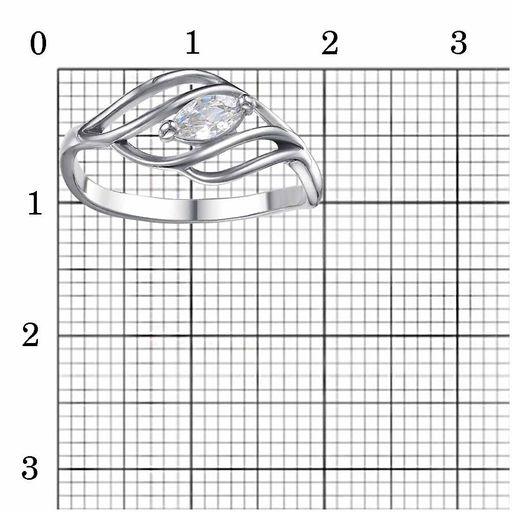 0 1 2 3

1

2

3